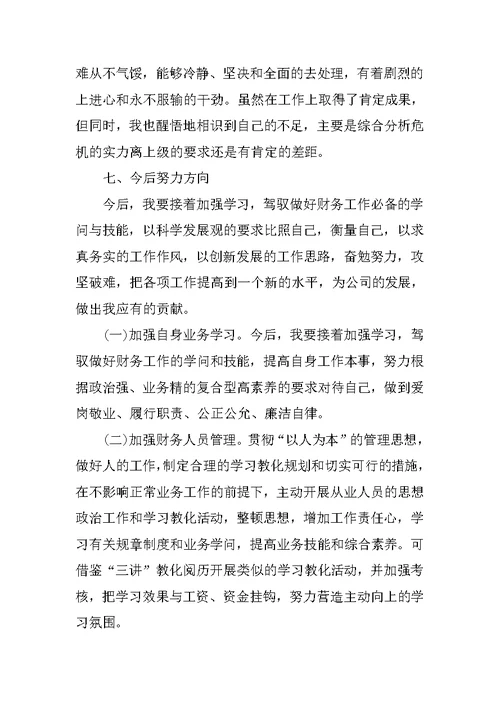 难从不气馁，能够冷静、坚决和全面的去处理，有着剧烈的上进心和永不服输的干劲。虽然在工作上取得了肯定成果，但同时，我也醒悟地相识到自己的不足，主要是综合分析危机的实力离上级的要求还是有肯定的差距。

七、今后努力方向

今后，我要接着加强学习，驾驭做好财务工作必备的学问与技能，以科学发展观的要求比照自己，衡量自己，以求真务实的工作作风，以创新发展的工作思路，奋勉努力，攻坚破难，把各项工作提高到一个新的水平，为公司的发展，做出我应有的贡献。

(一)加强自身业务学习。今后，我要接着加强学习，驾驭做好财务工作的学问和技能，提高自身工作本事，努力根据政治强、业务精的复合型高素养的要求对待自己，做到爱岗敬业、履行职责、公正公允、廉洁自律。

(二)加强财务人员管理。贯彻“以人为本”的管理思想，做好人的工作，制定合理的学习教化规划和切实可行的措施，在不影响正常业务工作的前提下，主动开展从业人员的思想政治工作和学习教化活动，整顿思想，增加工作责任心，学习有关规章制度和业务学问，提高业务技能和综合素养。可借鉴“三讲”教化阅历开展类似的学习教化活动，并加强考核，把学习效果与工资、资金挂钩，努力营造主动向上的学习氛围。